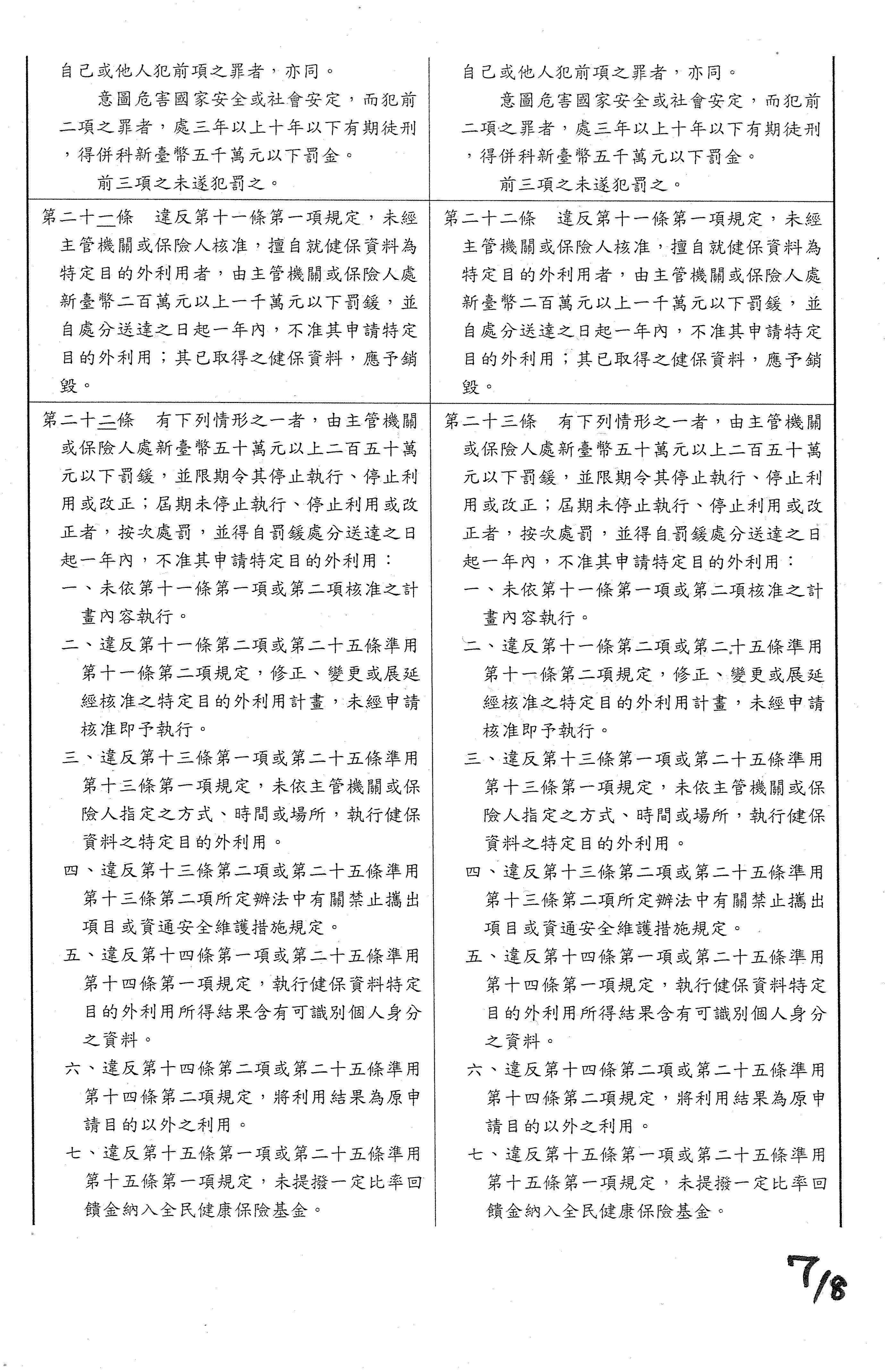 | | |
|---|---|
| 自己或他人犯前項之罪者，亦同。<br>意圖危害國家安全或社會安定，而犯前二項之罪者，處三年以上十年以下有期徒刑，得併科新臺幣五千萬元以下罰金。<br>前三項之未遂犯罰之。 | 自己或他人犯前項之罪者，亦同。<br>意圖危害國家安全或社會安定，而犯前二項之罪者，處三年以上十年以下有期徒刑，得併科新臺幣五千萬元以下罰金。<br>前三項之未遂犯罰之。 |
| 第二十一條　違反第十一條第一項規定，未經主管機關或保險人核准，擅自就健保資料為特定目的外利用者，由主管機關或保險人處新臺幣二百萬元以上一千萬元以下罰鍰，並自處分送達之日起一年內，不准其申請特定目的外利用；其已取得之健保資料，應予銷毀。 | 第二十二條　違反第十一條第一項規定，未經主管機關或保險人核准，擅自就健保資料為特定目的外利用者，由主管機關或保險人處新臺幣二百萬元以上一千萬元以下罰鍰，並自處分送達之日起一年內，不准其申請特定目的外利用；其已取得之健保資料，應予銷毀。 |
| 第二十二條　有下列情形之一者，由主管機關或保險人處新臺幣五十萬元以上二百五十萬元以下罰鍰，並限期令其停止執行、停止利用或改正；屆期未停止執行、停止利用或改正者，按次處罰，並得自罰鍰處分送達之日起一年內，不准其申請特定目的外利用：<br>一、未依第十一條第一項或第二項核准之計畫內容執行。<br>二、違反第十一條第二項或第二十五條準用第十一條第二項規定，修正、變更或展延經核准之特定目的外利用計畫，未經申請核准即予執行。<br>三、違反第十三條第一項或第二十五條準用第十三條第一項規定，未依主管機關或保險人指定之方式、時間或場所，執行健保資料之特定目的外利用。<br>四、違反第十三條第二項或第二十五條準用第十三條第二項所定辦法中有關禁止攜出項目或資通安全維護措施規定。<br>五、違反第十四條第一項或第二十五條準用第十四條第一項規定，執行健保資料特定目的外利用所得結果含有可識別個人身分之資料。<br>六、違反第十四條第二項或第二十五條準用第十四條第二項規定，將利用結果為原申請目的以外之利用。<br>七、違反第十五條第一項或第二十五條準用第十五條第一項規定，未提撥一定比率回饋金納入全民健康保險基金。 | 第二十三條　有下列情形之一者，由主管機關或保險人處新臺幣五十萬元以上二百五十萬元以下罰鍰，並限期令其停止執行、停止利用或改正；屆期未停止執行、停止利用或改正者，按次處罰，並得自罰鍰處分送達之日起一年內，不准其申請特定目的外利用：<br>一、未依第十一條第一項或第二項核准之計畫內容執行。<br>二、違反第十一條第二項或第二十五條準用第十一條第二項規定，修正、變更或展延經核准之特定目的外利用計畫，未經申請核准即予執行。<br>三、違反第十三條第一項或第二十五條準用第十三條第一項規定，未依主管機關或保險人指定之方式、時間或場所，執行健保資料之特定目的外利用。<br>四、違反第十三條第二項或第二十五條準用第十三條第二項所定辦法中有關禁止攜出項目或資通安全維護措施規定。<br>五、違反第十四條第一項或第二十五條準用第十四條第一項規定，執行健保資料特定目的外利用所得結果含有可識別個人身分之資料。<br>六、違反第十四條第二項或第二十五條準用第十四條第二項規定，將利用結果為原申請目的以外之利用。<br>七、違反第十五條第一項或第二十五條準用第十五條第一項規定，未提撥一定比率回饋金納入全民健康保險基金。 |

7/8